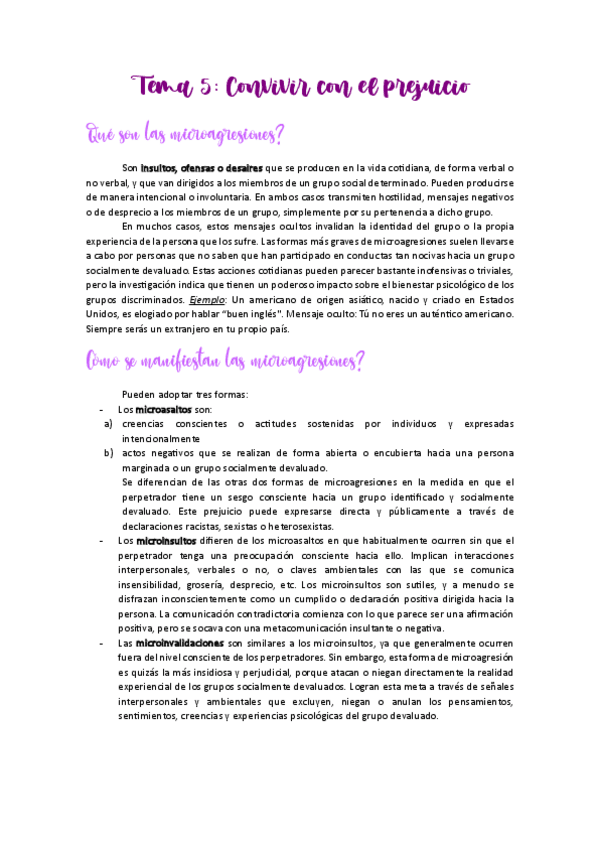 Tema 5: Convivir con el prejuicio

Qué son las microagresiones?

Son insultos, ofensas o desaires que se producen en la vida cotidiana, de forma verbal o no verbal, y que van dirigidos a los miembros de un grupo social determinado. Pueden producirse de manera intencional o involuntaria. En ambos casos transmiten hostilidad, mensajes negativos o de desprecio a los miembros de un grupo, simplemente por su pertenencia a dicho grupo.

En muchos casos, estos mensajes ocultos invalidan la identidad del grupo o la propia experiencia de la persona que los sufre. Las formas más graves de microagresiones suelen llevarse a cabo por personas que no saben que han participado en conductas tan nocivas hacia un grupo socialmente devaluado. Estas acciones cotidianas pueden parecer bastante inofensivas o triviales, pero la investigación indica que tienen un poderoso impacto sobre el bienestar psicológico de los grupos discriminados. Ejemplo: Un americano de origen asiático, nacido y criado en Estados Unidos, es elogiado por hablar "buen inglés". Mensaje oculto: Tú no eres un auténtico americano. Siempre serás un extranjero en tu propio país.

Cómo se manifiestan las microagresiones?

Pueden adoptar tres formas:
- Los microasaltos son:
a) creencias conscientes o actitudes sostenidas por individuos y expresadas intencionalmente
b) actos negativos que se realizan de forma abierta o encubierta hacia una persona marginada o un grupo socialmente devaluado.
Se diferencian de las otras dos formas de microagresiones en la medida en que el perpetrador tiene un sesgo consciente hacia un grupo identificado y socialmente devaluado. Este prejuicio puede expresarse directa y públicamente a través de declaraciones racistas, sexistas o heterosexistas.
- Los microinsultos difieren de los microasaltos en que habitualmente ocurren sin que el perpetrador tenga una preocupación consciente hacia ello. Implican interacciones interpersonales, verbales o no, o claves ambientales con las que se comunica insensibilidad, grosería, desprecio, etc. Los microinsultos son sutiles, y a menudo se disfrazan inconscientemente como un cumplido o declaración positiva dirigida hacia la persona. La comunicación contradictoria comienza con lo que parece ser una afirmación positiva, pero se socava con una metacomunicación insultante o negativa.
- Las microinvalidaciones son similares a los microinsultos, ya que generalmente ocurren fuera del nivel consciente de los perpetradores. Sin embargo, esta forma de microagresión es quizás la más insidiosa y perjudicial, porque atacan o niegan directamente la realidad experiencial de los grupos socialmente devaluados. Logran esta meta a través de señales interpersonales y ambientales que excluyen, niegan o anulan los pensamientos, sentimientos, creencias y experiencias psicológicas del grupo devaluado.